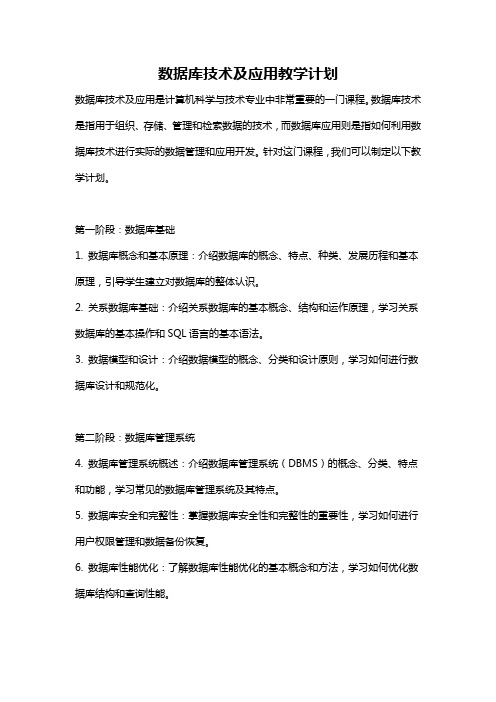 数据库技术及应用教学计划

数据库技术及应用是计算机科学与技术专业中非常重要的一门课程。数据库技术是指用于组织、存储、管理和检索数据的技术，而数据库应用则是指如何利用数据库技术进行实际的数据管理和应用开发。针对这门课程，我们可以制定以下教学计划。

第一阶段：数据库基础

1. 数据库概念和基本原理：介绍数据库的概念、特点、种类、发展历程和基本原理，引导学生建立对数据库的整体认识。

2. 关系数据库基础：介绍关系数据库的基本概念、结构和运作原理，学习关系数据库的基本操作和 SQL 语言的基本语法。

3. 数据模型和设计：介绍数据模型的概念、分类和设计原则，学习如何进行数据库设计和规范化。

第二阶段：数据库管理系统

4. 数据库管理系统概述：介绍数据库管理系统（DBMS）的概念、分类、特点和功能，学习常见的数据库管理系统及其特点。

5. 数据库安全和完整性：掌握数据库安全性和完整性的重要性，学习如何进行用户权限管理和数据备份恢复。

6. 数据库性能优化：了解数据库性能优化的基本概念和方法，学习如何优化数据库结构和查询性能。